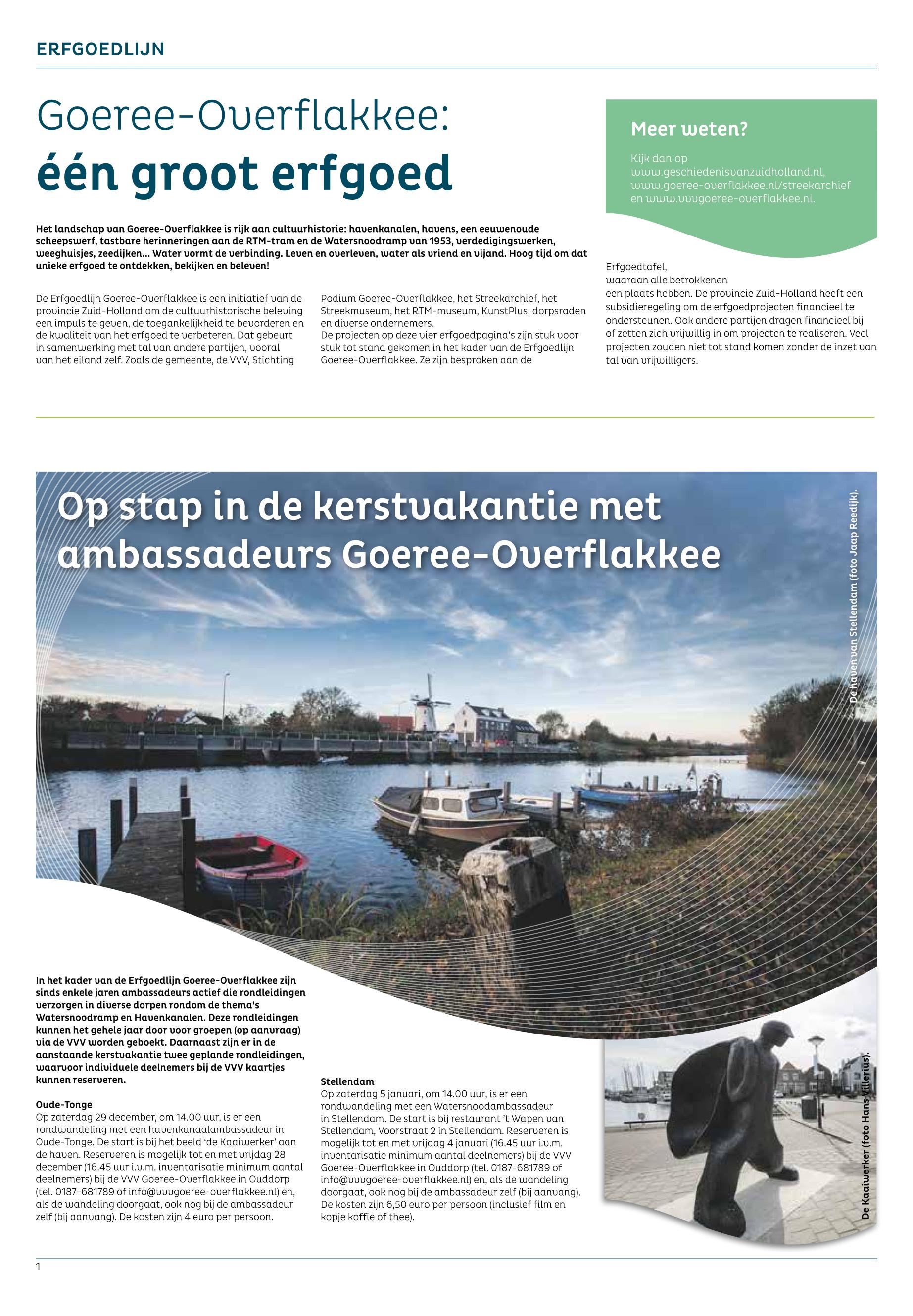 ERFGOEDLIJN

Goeree-Overflakkee:
één groot erfgoed

Het landschap van Goeree-Overflakkee is rijk aan cultuurhistorie: havenkanalen, havens, een eeuwenoude scheepswerf, tastbare herinneringen aan de RTM-tram en de Watersnoodramp van 1953, verdedigingswerken, weeghuisjes, zeedijken... Water vormt de verbinding. Leven en overleven, water als vriend en vijand. Hoog tijd om dat unieke erfgoed te ontdekken, bekijken en beleven!

De Erfgoedlijn Goeree-Overflakkee is een initiatief van de provincie Zuid-Holland om de cultuurhistorische beleving een impuls te geven, de toegankelijkheid te bevorderen en de kwaliteit van het erfgoed te verbeteren. Dat gebeurt in samenwerking met tal van andere partijen, vooral van het eiland zelf. Zoals de gemeente, de VVV, Stichting Podium Goeree-Overflakkee, het Streekarchief, het Streekmuseum, het RTM-museum, KunstPlus, dorpsraden en diverse ondernemers.
De projecten op deze vier erfgoedpagina's zijn stuk voor stuk tot stand gekomen in het kader van de Erfgoedlijn Goeree-Overflakkee. Ze zijn besproken aan de Erfgoedtafel, waaraan alle betrokkenen een plaats hebben. De provincie Zuid-Holland heeft een subsidieregeling om de erfgoedprojecten financieel te ondersteunen. Ook andere partijen dragen financieel bij of zetten zich vrijwillig in om projecten te realiseren. Veel projecten zouden niet tot stand komen zonder de inzet van tal van vrijwilligers.

Meer weten?
Kijk dan op www.geschiedenisvanzuidholland.nl, www.goeree-overflakkee.nl/streekarchief en www.vvvgoeree-overflakkee.nl.

Op stap in de kerstvakantie met ambassadeurs Goeree-Overflakkee

De haven van Stellendam (foto Jaap Reedijk).

In het kader van de Erfgoedlijn Goeree-Overflakkee zijn sinds enkele jaren ambassadeurs actief die rondleidingen verzorgen in diverse dorpen rondom de thema's Watersnoodramp en Havenkanalen. Deze rondleidingen kunnen het gehele jaar door voor groepen (op aanvraag) via de VVV worden geboekt. Daarnaast zijn er in de aanstaande kerstvakantie twee geplande rondleidingen, waarvoor individuele deelnemers bij de VVV kaartjes kunnen reserveren.

Oude-Tonge
Op zaterdag 29 december, om 14.00 uur, is er een rondwandeling met een havenkanaalambassadeur in Oude-Tonge. De start is bij het beeld 'de Kaaiwerker' aan de haven. Reserveren is mogelijk tot en met vrijdag 28 december (16.45 uur i.v.m. inventarisatie minimum aantal deelnemers) bij de VVV Goeree-Overflakkee in Ouddorp (tel. 0187-681789 of info@vvvgoeree-overflakkee.nl) en, als de wandeling doorgaat, ook nog bij de ambassadeur zelf (bij aanvang). De kosten zijn 4 euro per persoon.

Stellendam
Op zaterdag 5 januari, om 14.00 uur, is er een rondwandeling met een Watersnoodambassadeur in Stellendam. De start is bij restaurant 't Wapen van Stellendam, Voorstraat 2 in Stellendam. Reserveren is mogelijk tot en met vrijdag 4 januari (16.45 uur i.v.m. inventarisatie minimum aantal deelnemers) bij de VVV Goeree-Overflakkee in Ouddorp (tel. 0187-681789 of info@vvvgoeree-overflakkee.nl) en, als de wandeling doorgaat, ook nog bij de ambassadeur zelf (bij aanvang). De kosten zijn 6,50 euro per persoon (inclusief film en kopje koffie of thee).

De Kaaiwerker (foto Hans Villerius).

1